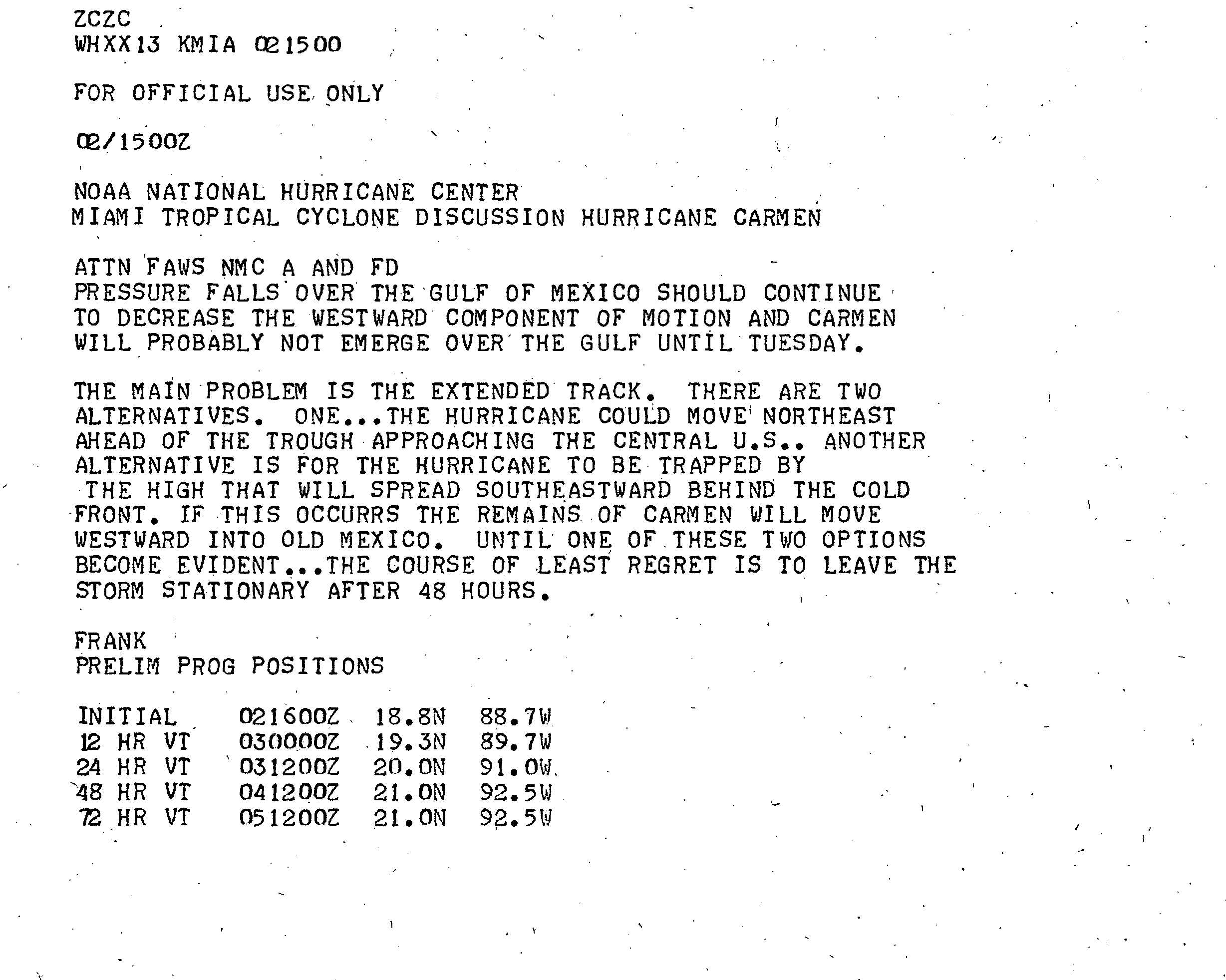 ZCZC
WHXX13 KMIA 021500

FOR OFFICIAL USE ONLY

02/1500Z

NOAA NATIONAL HURRICANE CENTER
MIAMI TROPICAL CYCLONE DISCUSSION HURRICANE CARMEN

ATTN FAWS NMC A AND FD
PRESSURE FALLS OVER THE GULF OF MEXICO SHOULD CONTINUE TO DECREASE THE WESTWARD COMPONENT OF MOTION AND CARMEN WILL PROBABLY NOT EMERGE OVER THE GULF UNTIL TUESDAY.

THE MAIN PROBLEM IS THE EXTENDED TRACK. THERE ARE TWO ALTERNATIVES. ONE...THE HURRICANE COULD MOVE NORTHEAST AHEAD OF THE TROUGH APPROACHING THE CENTRAL U.S.. ANOTHER ALTERNATIVE IS FOR THE HURRICANE TO BE TRAPPED BY THE HIGH THAT WILL SPREAD SOUTHEASTWARD BEHIND THE COLD FRONT. IF THIS OCCURRS THE REMAINS OF CARMEN WILL MOVE WESTWARD INTO OLD MEXICO. UNTIL ONE OF THESE TWO OPTIONS BECOME EVIDENT...THE COURSE OF LEAST REGRET IS TO LEAVE THE STORM STATIONARY AFTER 48 HOURS.

FRANK
PRELIM PROG POSITIONS

| INITIAL | 021600Z | 18.8N | 88.7W |
|---|---|---|---|
| 12 HR VT | 030000Z | 19.3N | 89.7W |
| 24 HR VT | 031200Z | 20.0N | 91.0W |
| 48 HR VT | 041200Z | 21.0N | 92.5W |
| 72 HR VT | 051200Z | 21.0N | 92.5W |